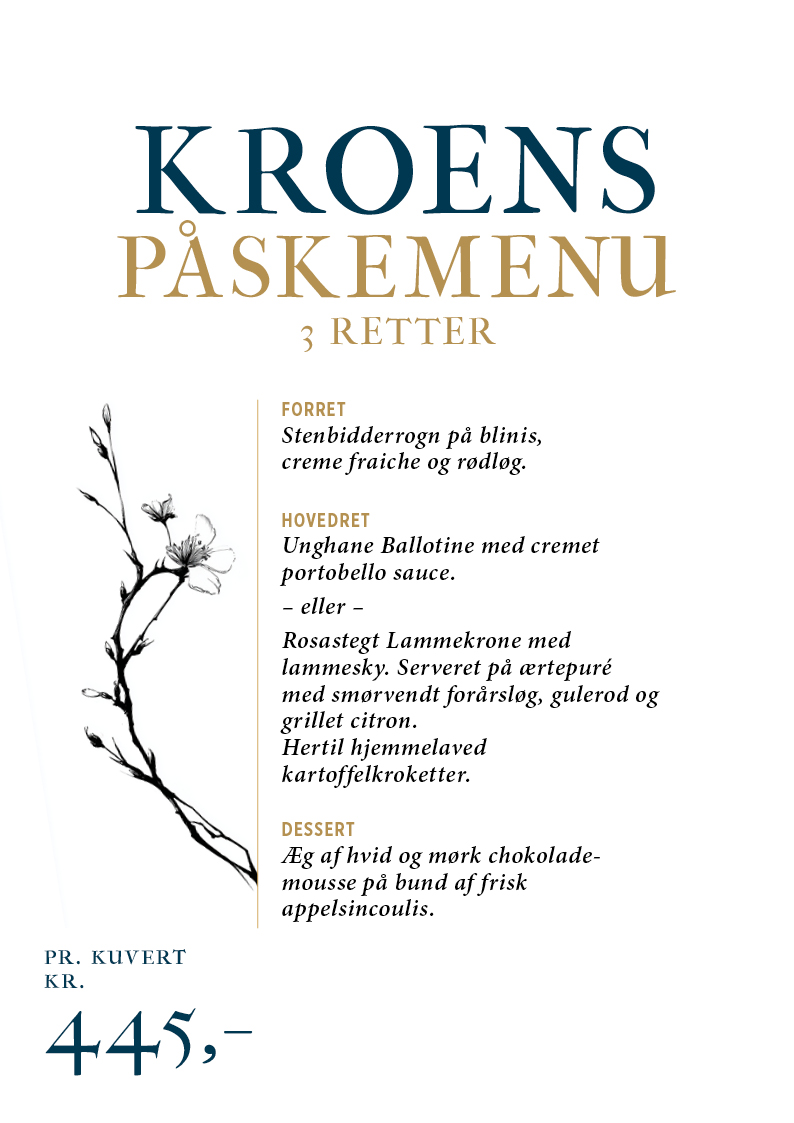 KROENS
PÅSKEMENU
3 RETTER

FORRET
Stenbidderrogn på blinis, creme fraiche og rødløg.

HOVEDRET
Unghane Ballotine med cremet portobello sauce.

– eller –

Rosastegt Lammekrone med lammesky. Serveret på ærtepuré med smørvendt forårsløg, gulerod og grillet citron.
Hertil hjemmelaved kartoffelkroketter.

DESSERT
Æg af hvid og mørk chokolademousse på bund af frisk appelsincoulis.

PR. KUVERT
KR.
445,–